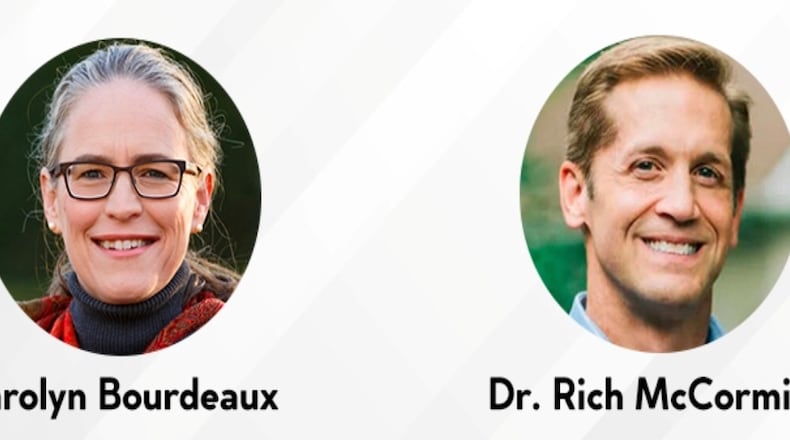 arolyn Bourdeaux

Dr. Rich McCormi